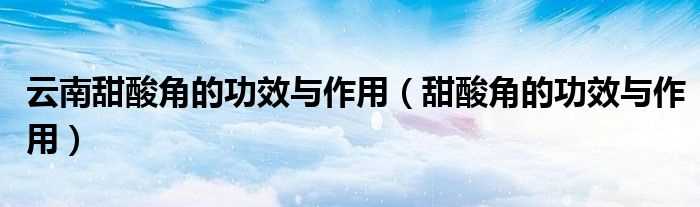 云南甜酸角的功效与作用（甜酸角的功效与作用）